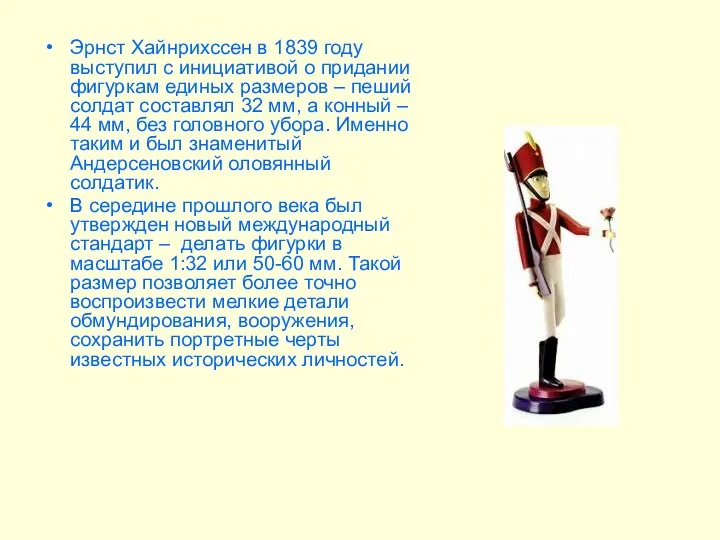 • Эрнст Хайнрихссен в 1839 году выступил с инициативой о придании фигуркам единых размеров – пеший солдат составлял 32 мм, а конный – 44 мм, без головного убора. Именно таким и был знаменитый Андерсеновский оловянный солдатик.

• В середине прошлого века был утвержден новый международный стандарт – делать фигурки в масштабе 1:32 или 50-60 мм. Такой размер позволяет более точно воспроизвести мелкие детали обмундирования, вооружения, сохранить портретные черты известных исторических личностей.